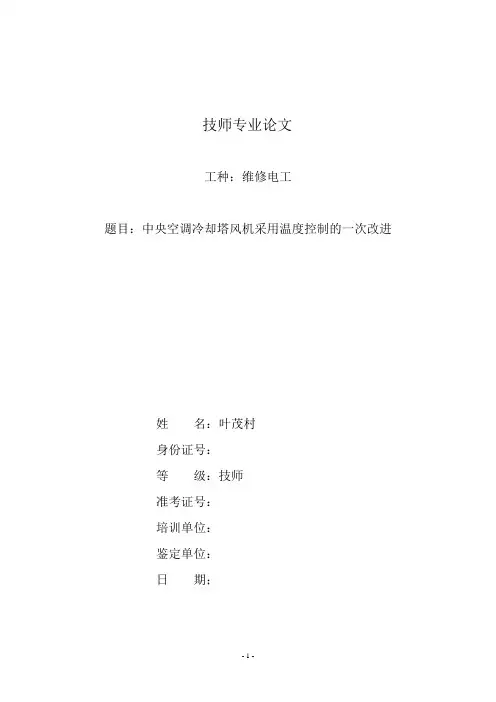 技师专业论文

工种：维修电工

题目：中央空调冷却塔风机采用温度控制的一次改进

姓　　名：叶茂村

身份证号：

等　　级：技师

准考证号：

培训单位：

鉴定单位：

日　　期：

- 1 -